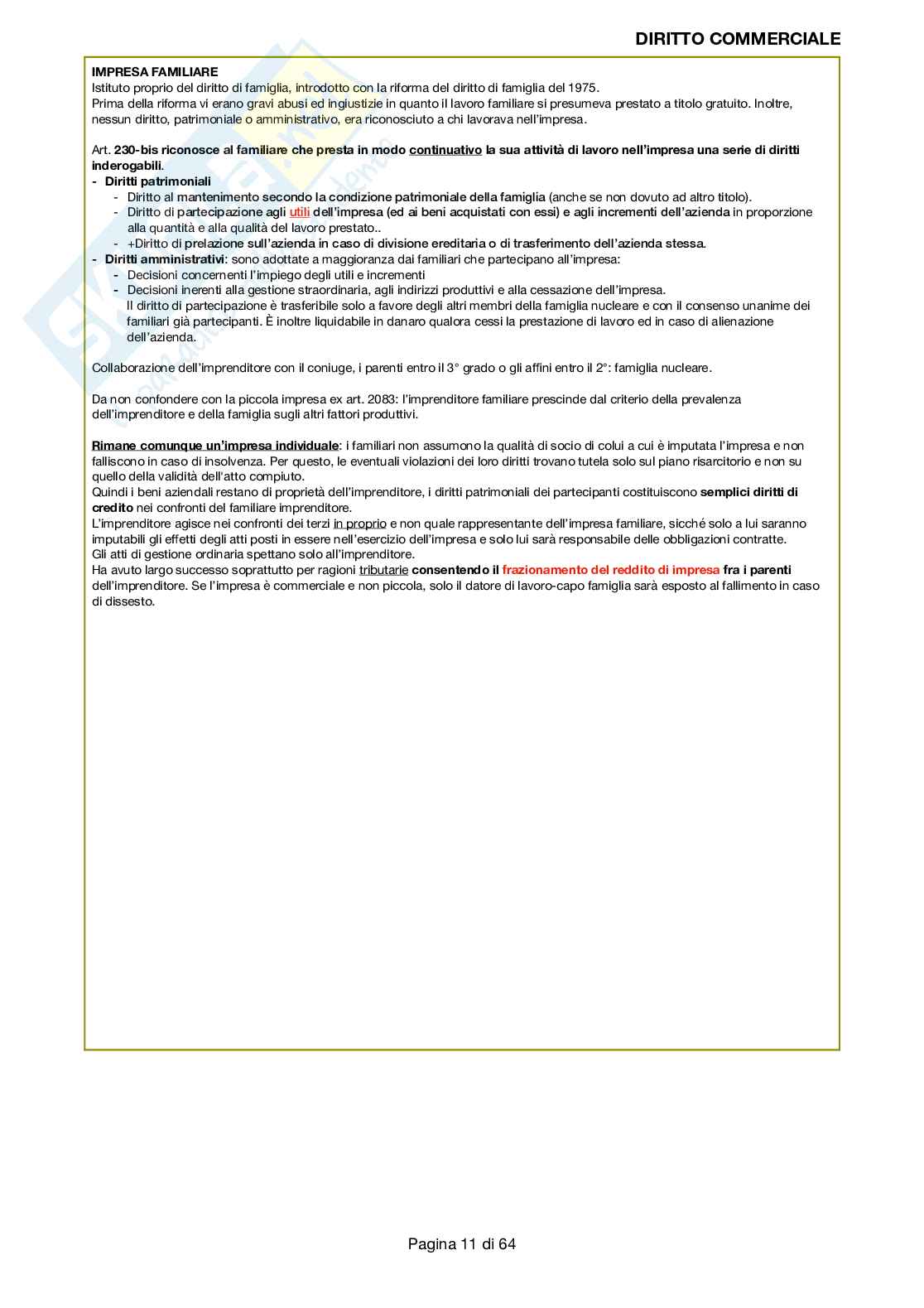 DIRITTO COMMERCIALE

IMPRESA FAMILIARE
Istituto proprio del diritto di famiglia, introdotto con la riforma del diritto di famiglia del 1975.
Prima della riforma vi erano gravi abusi ed ingiustizie in quanto il lavoro familiare si presumeva prestato a titolo gratuito. Inoltre, nessun diritto, patrimoniale o amministrativo, era riconosciuto a chi lavorava nell'impresa.

Art. 230-bis riconosce al familiare che presta in modo continuativo la sua attività di lavoro nell'impresa una serie di diritti inderogabili.
- Diritti patrimoniali
  - Diritto al mantenimento secondo la condizione patrimoniale della famiglia (anche se non dovuto ad altro titolo).
  - Diritto di partecipazione agli utili dell'impresa (ed ai beni acquistati con essi) e agli incrementi dell'azienda in proporzione alla quantità e alla qualità del lavoro prestato..
  - +Diritto di prelazione sull'azienda in caso di divisione ereditaria o di trasferimento dell'azienda stessa.
- Diritti amministrativi: sono adottate a maggioranza dai familiari che partecipano all'impresa:
  - Decisioni concernenti l'impiego degli utili e incrementi
  - Decisioni inerenti alla gestione straordinaria, agli indirizzi produttivi e alla cessazione dell'impresa.
  Il diritto di partecipazione è trasferibile solo a favore degli altri membri della famiglia nucleare e con il consenso unanime dei familiari già partecipanti. È inoltre liquidabile in danaro qualora cessi la prestazione di lavoro ed in caso di alienazione dell'azienda.

Collaborazione dell'imprenditore con il coniuge, i parenti entro il 3° grado o gli affini entro il 2°: famiglia nucleare.

Da non confondere con la piccola impresa ex art. 2083: l'imprenditore familiare prescinde dal criterio della prevalenza dell'imprenditore e della famiglia sugli altri fattori produttivi.

Rimane comunque un'impresa individuale: i familiari non assumono la qualità di socio di colui a cui è imputata l'impresa e non falliscono in caso di insolvenza. Per questo, le eventuali violazioni dei loro diritti trovano tutela solo sul piano risarcitorio e non su quello della validità dell'atto compiuto.
Quindi i beni aziendali restano di proprietà dell'imprenditore, i diritti patrimoniali dei partecipanti costituiscono semplici diritti di credito nei confronti del familiare imprenditore.
L'imprenditore agisce nei confronti dei terzi in proprio e non quale rappresentante dell'impresa familiare, sicché solo a lui saranno imputabili gli effetti degli atti posti in essere nell'esercizio dell'impresa e solo lui sarà responsabile delle obbligazioni contratte.
Gli atti di gestione ordinaria spettano solo all'imprenditore.
Ha avuto largo successo soprattutto per ragioni tributarie consentendo il frazionamento del reddito di impresa fra i parenti dell'imprenditore. Se l'impresa è commerciale e non piccola, solo il datore di lavoro-capo famiglia sarà esposto al fallimento in caso di dissesto.

Pagina 11 di 64